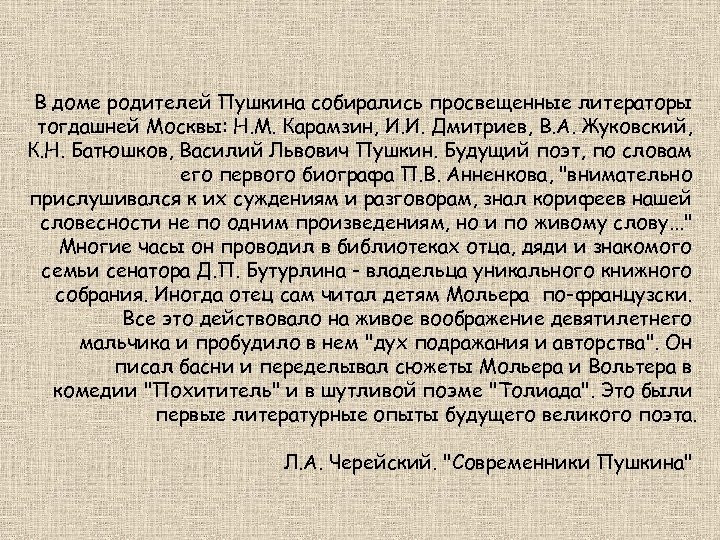 В доме родителей Пушкина собирались просвещенные литераторы тогдашней Москвы: Н.М. Карамзин, И.И. Дмитриев, В.А. Жуковский, К.Н. Батюшков, Василий Львович Пушкин. Будущий поэт, по словам его первого биографа П.В. Анненкова, "внимательно прислушивался к их суждениям и разговорам, знал корифеев нашей словесности не по одним произведениям, но и по живому слову..." Многие часы он проводил в библиотеках отца, дяди и знакомого семьи сенатора Д.П. Бутурлина - владельца уникального книжного собрания. Иногда отец сам читал детям Мольера по-французски. Все это действовало на живое воображение девятилетнего мальчика и пробудило в нем "дух подражания и авторства". Он писал басни и переделывал сюжеты Мольера и Вольтера в комедии "Похититель" и в шутливой поэме "Толиада". Это были первые литературные опыты будущего великого поэта.

Л.А. Черейский. "Современники Пушкина"